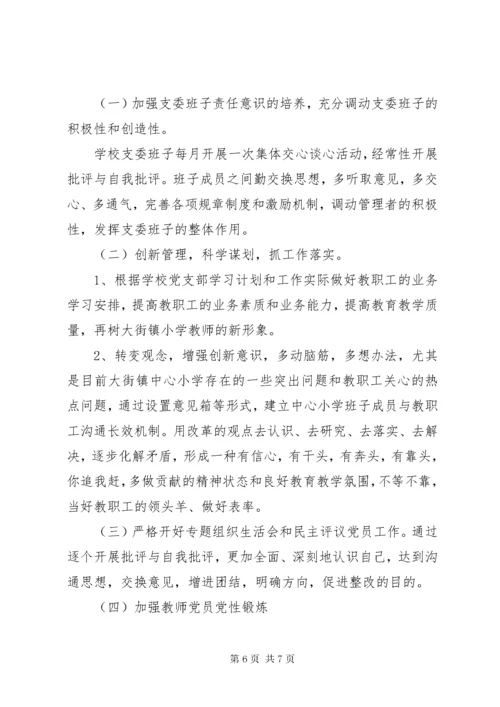 （一）加强支委班子责任意识的培养，充分调动支委班子的积极性和创造性。

学校支委班子每月开展一次集体交心谈心活动，经常性开展批评与自我批评。班子成员之间勤交换思想，多听取意见，多交心、多通气，完善各项规章制度和激励机制，调动管理者的积极性，发挥支委班子的整体作用。

（二）创新管理，科学谋划，抓工作落实。

1、根据学校党支部学习计划和工作实际做好教职工的业务学习安排，提高教职工的业务素质和业务能力，提高教育教学质量，再树大街镇小学教师的新形象。

2、转变观念，增强创新意识，多动脑筋，多想办法，尤其是目前大街镇中心小学存在的一些突出问题和教职工关心的热点问题，通过设置意见箱等形式，建立中心小学班子成员与教职工沟通长效机制。用改革的观点去认识、去研究、去落实、去解决，逐步化解矛盾，形成一种有信心，有干头，有奔头，有靠头，你追我赶，多做贡献的精神状态和良好教育教学氛围，不等不靠，当好教职工的领头羊、做好表率。

（三）严格开好专题组织生活会和民主评议党员工作。通过逐个开展批评与自我批评，更加全面、深刻地认识自己，达到沟通思想，交换意见，增进团结，明确方向，促进整改的目的。

（四）加强教师党员党性锻炼

第 6 页 共 7 页